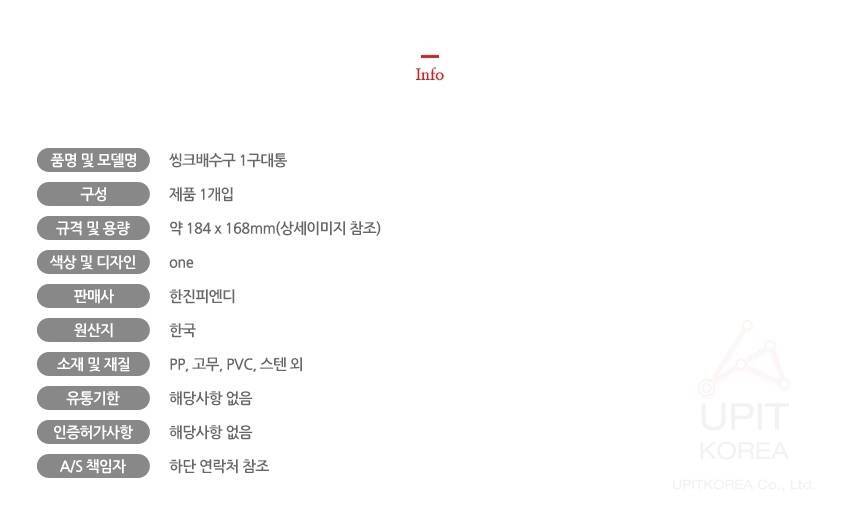 Info

품명 및 모델명
씽크배수구 1구대통

구성
제품 1개입

규격 및 용량
약 184 x 168mm(상세이미지 참조)

색상 및 디자인
one

판매사
한진피엔디

원산지
한국

소재 및 재질
PP, 고무, PVC, 스텐 외

유통기한
해당사항 없음

인증허가사항
해당사항 없음

A/S 책임자
하단 연락처 참조

UPIT
KOREA
UPITKOREA Co., Ltd.